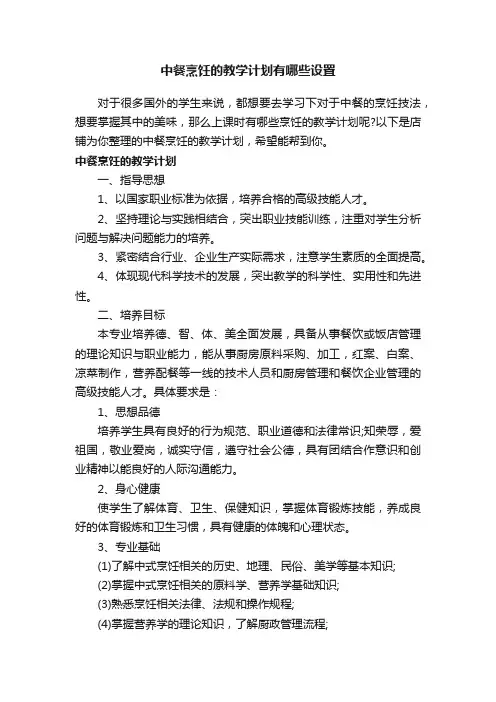 中餐烹饪的教学计划有哪些设置

对于很多国外的学生来说，都想要去学习下对于中餐的烹饪技法，想要掌握其中的美味，那么上课时有哪些烹饪的教学计划呢?以下是店铺为你整理的中餐烹饪的教学计划，希望能帮到你。

中餐烹饪的教学计划

一、指导思想

1、以国家职业标准为依据，培养合格的高级技能人才。

2、坚持理论与实践相结合，突出职业技能训练，注重对学生分析问题与解决问题能力的培养。

3、紧密结合行业、企业生产实际需求，注意学生素质的全面提高。

4、体现现代科学技术的发展，突出教学的科学性、实用性和先进性。

二、培养目标

本专业培养德、智、体、美全面发展，具备从事餐饮或饭店管理的理论知识与职业能力，能从事厨房原料采购、加工，红案、白案、凉菜制作，营养配餐等一线的技术人员和厨房管理和餐饮企业管理的高级技能人才。具体要求是：

1、思想品德

培养学生具有良好的行为规范、职业道德和法律常识;知荣辱，爱祖国，敬业爱岗，诚实守信，遵守社会公德，具有团结合作意识和创业精神以能良好的人际沟通能力。

2、身心健康

使学生了解体育、卫生、保健知识，掌握体育锻炼技能，养成良好的体育锻炼和卫生习惯，具有健康的体魄和心理状态。

3、专业基础

(1)了解中式烹饪相关的历史、地理、民俗、美学等基本知识;

(2)掌握中式烹饪相关的原料学、营养学基础知识;

(3)熟悉烹饪相关法律、法规和操作规程;

(4)掌握营养学的理论知识，了解厨政管理流程;